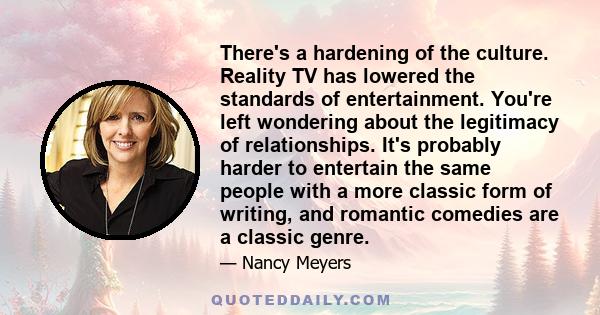 There's a hardening of the culture. Reality TV has lowered the standards of entertainment. You're left wondering about the legitimacy of relationships. It's probably harder to entertain the same people with a more classic form of writing, and romantic comedies are a classic genre.

— Nancy Meyers

QUOTEDDAILY.COM